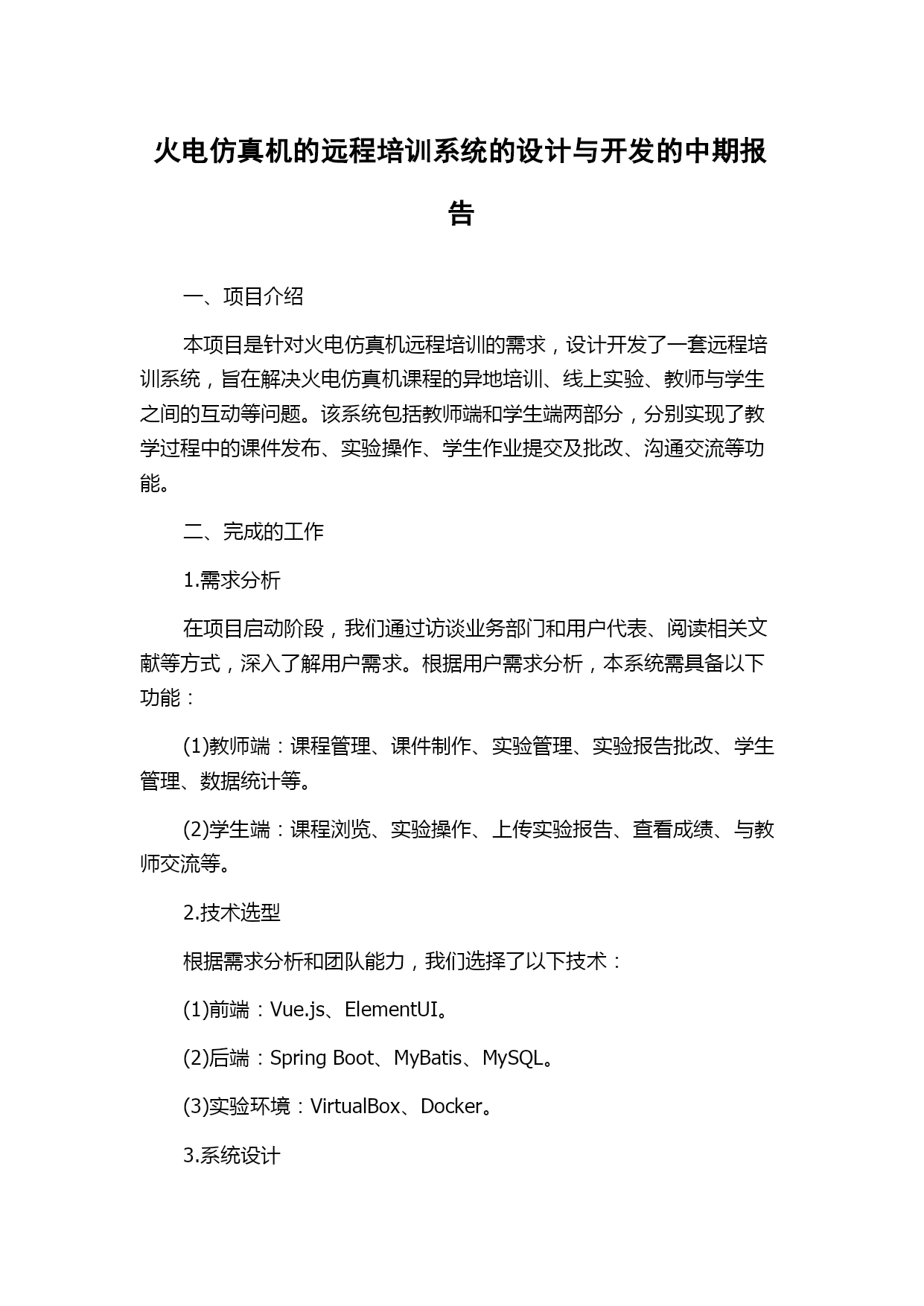 火电仿真机的远程培训系统的设计与开发的中期报告

一、项目介绍

本项目是针对火电仿真机远程培训的需求，设计开发了一套远程培训系统，旨在解决火电仿真机课程的异地培训、线上实验、教师与学生之间的互动等问题。该系统包括教师端和学生端两部分，分别实现了教学过程中的课件发布、实验操作、学生作业提交及批改、沟通交流等功能。

二、完成的工作

1.需求分析

在项目启动阶段，我们通过访谈业务部门和用户代表、阅读相关文献等方式，深入了解用户需求。根据用户需求分析，本系统需具备以下功能：

(1)教师端：课程管理、课件制作、实验管理、实验报告批改、学生管理、数据统计等。

(2)学生端：课程浏览、实验操作、上传实验报告、查看成绩、与教师交流等。

2.技术选型

根据需求分析和团队能力，我们选择了以下技术：

(1)前端：Vue.js、ElementUI。

(2)后端：Spring Boot、MyBatis、MySQL。

(3)实验环境：VirtualBox、Docker。

3.系统设计